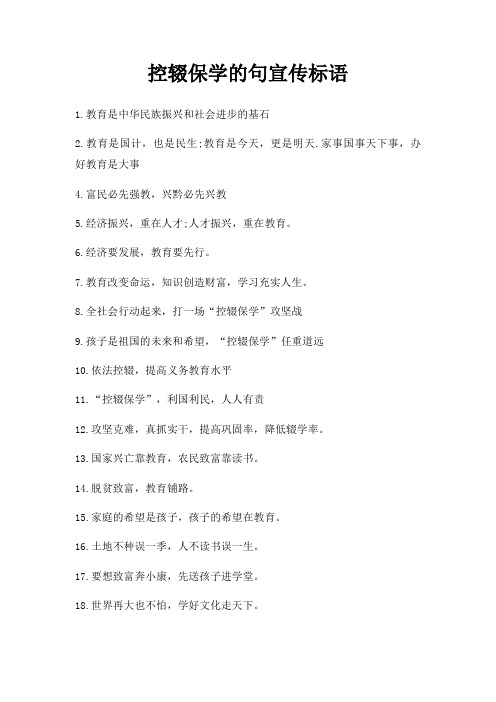 控辍保学的句宣传标语

1.教育是中华民族振兴和社会进步的基石

2.教育是国计，也是民生;教育是今天，更是明天.家事国事天下事，办好教育是大事

4.富民必先强教，兴黔必先兴教

5.经济振兴，重在人才;人才振兴，重在教育。

6.经济要发展，教育要先行。

7.教育改变命运，知识创造财富，学习充实人生。

8.全社会行动起来，打一场“控辍保学”攻坚战

9.孩子是祖国的未来和希望，“控辍保学”任重道远

10.依法控辍，提高义务教育水平

11.“控辍保学”，利国利民，人人有责

12.攻坚克难，真抓实干，提高巩固率，降低辍学率。

13.国家兴亡靠教育，农民致富靠读书。

14.脱贫致富，教育铺路。

15.家庭的希望是孩子，孩子的希望在教育。

16.土地不种误一季，人不读书误一生。

17.要想致富奔小康，先送孩子进学堂。

18.世界再大也不怕，学好文化走天下。